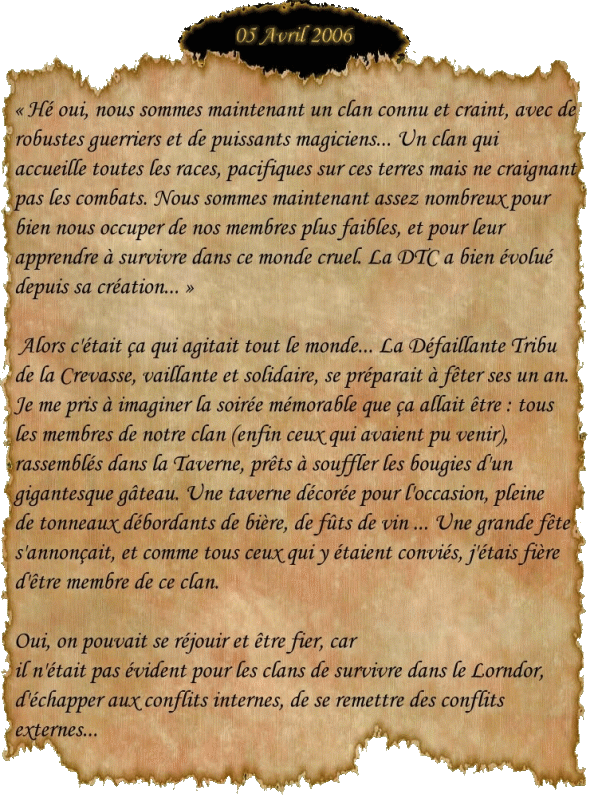 05 Avril 2006

« Hé oui, nous sommes maintenant un clan connu et craint, avec de robustes guerriers et de puissants magiciens... Un clan qui accueille toutes les races, pacifiques sur ces terres mais ne craignant pas les combats. Nous sommes maintenant assez nombreux pour bien nous occuper de nos membres plus faibles, et pour leur apprendre à survivre dans ce monde cruel. La DTC a bien évolué depuis sa création... »

Alors c'était ça qui agitait tout le monde... La Défaillante Tribu de la Crevasse, vaillante et solidaire, se préparait à fêter ses un an. Je me pris à imaginer la soirée mémorable que ça allait être : tous les membres de notre clan (enfin ceux qui avaient pu venir), rassemblés dans la Taverne, prêts à souffler les bougies d'un gigantesque gâteau. Une taverne décorée pour l'occasion, pleine de tonneaux débordants de bière, de fûts de vin ... Une grande fête s'annonçait, et comme tous ceux qui y étaient conviés, j'étais fière d'être membre de ce clan.

Oui, on pouvait se réjouir et être fier, car
il n'était pas évident pour les clans de survivre dans le Lorndor, d'échapper aux conflits internes, de se remettre des conflits externes...